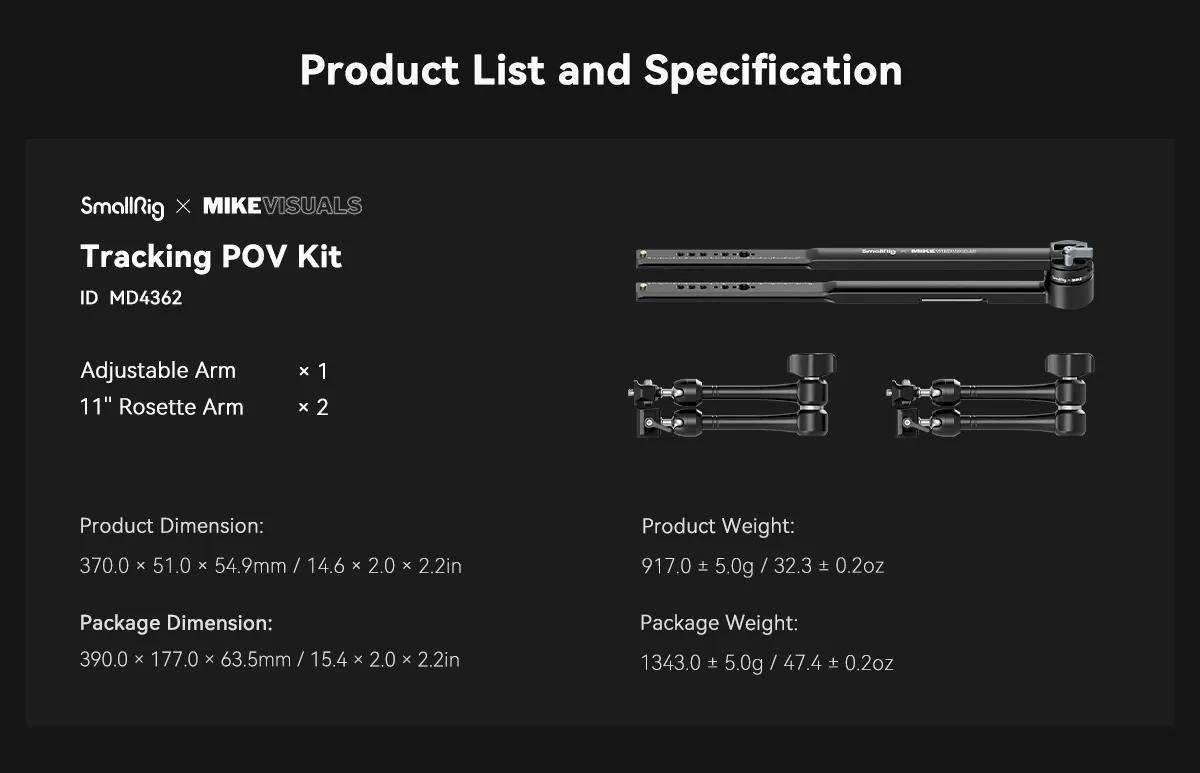 Product List and Specification

SmallRig × MIKEVISUALS

Tracking POV Kit

ID MD4362

Adjustable Arm × 1

11" Rosette Arm × 2

SmallRig × MIKEVISUALS

Product Dimension:

370.0 × 51.0 × 54.9mm / 14.6 × 2.0 × 2.2in

Package Dimension:

390.0 × 177.0 × 63.5mm / 15.4 × 2.0 × 2.2in

Product Weight:

917.0 ± 5.0g / 32.3 ± 0.2oz

Package Weight:

1343.0 ± 5.0g / 47.4 ± 0.2oz